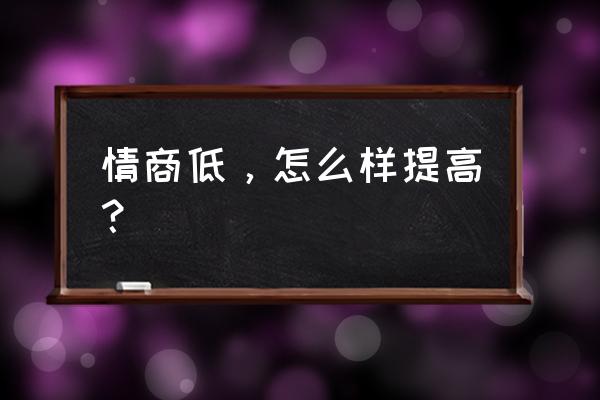 情商低，怎么样提高？